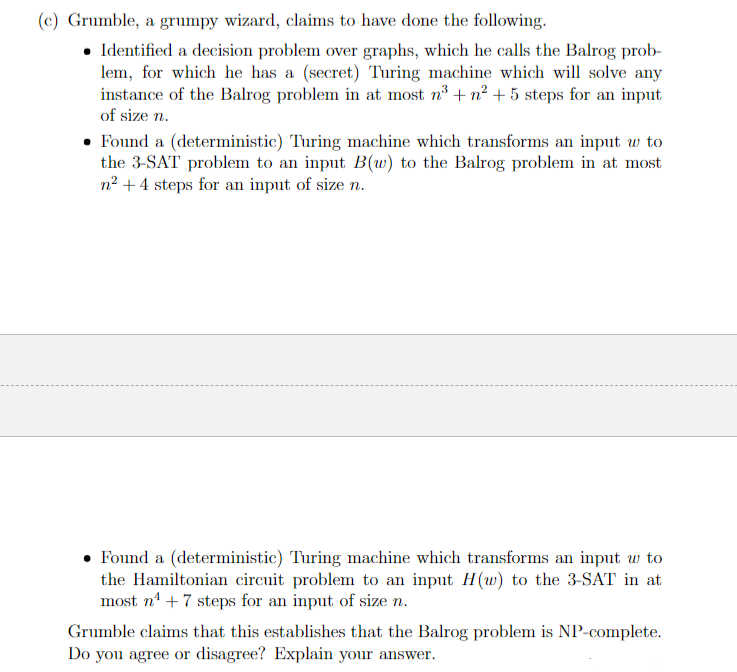 (c) Grumble, a grumpy wizard, claims to have done the following.

• Identified a decision problem over graphs, which he calls the Balrog problem, for which he has a (secret) Turing machine which will solve any instance of the Balrog problem in at most $n^3 + n^2 + 5$ steps for an input of size $n$.

• Found a (deterministic) Turing machine which transforms an input $w$ to the 3-SAT problem to an input $B(w)$ to the Balrog problem in at most $n^2 + 4$ steps for an input of size $n$.

• Found a (deterministic) Turing machine which transforms an input $w$ to the Hamiltonian circuit problem to an input $H(w)$ to the 3-SAT in at most $n^4 + 7$ steps for an input of size $n$.

Grumble claims that this establishes that the Balrog problem is NP-complete. Do you agree or disagree? Explain your answer.